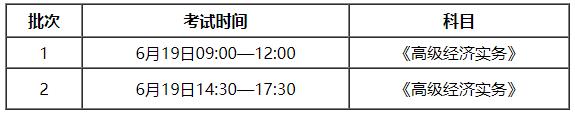 | 批次 | 考试时间 | 科目 |
|---|---|---|
| 1 | 6月19日09:00—12:00 | 《高级经济实务》 |
| 2 | 6月19日14:30—17:30 | 《高级经济实务》 |